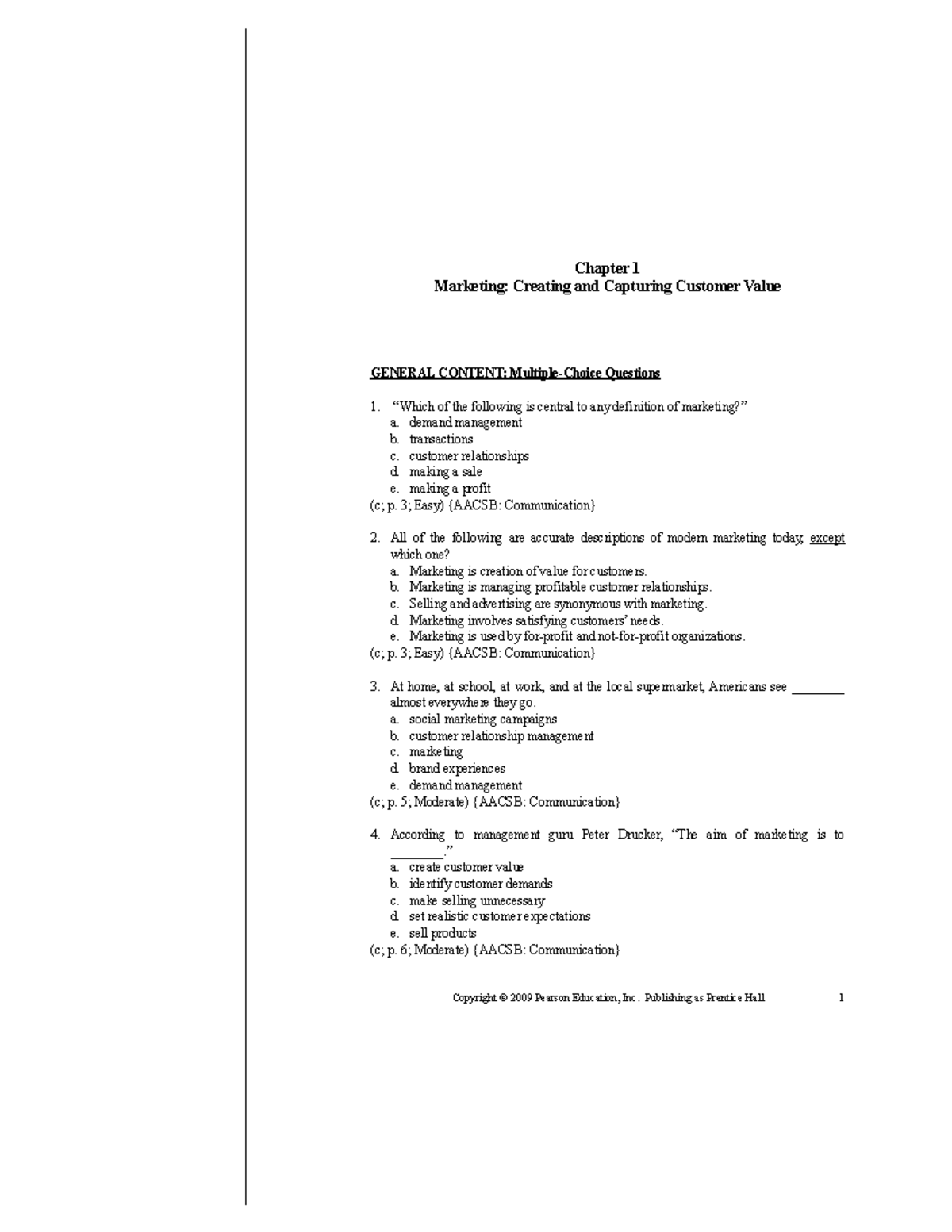 Chapter 1
Marketing: Creating and Capturing Customer Value

GENERAL CONTENT: Multiple-Choice Questions

1. "Which of the following is central to any definition of marketing?"
a. demand management
b. transactions
c. customer relationships
d. making a sale
e. making a profit
(c; p. 3; Easy) {AACSB: Communication}

2. All of the following are accurate descriptions of modern marketing today, except which one?
a. Marketing is creation of value for customers.
b. Marketing is managing profitable customer relationships.
c. Selling and advertising are synonymous with marketing.
d. Marketing involves satisfying customers' needs.
e. Marketing is used by for-profit and not-for-profit organizations.
(c; p. 3; Easy) {AACSB: Communication}

3. At home, at school, at work, and at the local supermarket, Americans see ________ almost everywhere they go.
a. social marketing campaigns
b. customer relationship management
c. marketing
d. brand experiences
e. demand management
(c; p. 5; Moderate) {AACSB: Communication}

4. According to management guru Peter Drucker, "The aim of marketing is to ________."
a. create customer value
b. identify customer demands
c. make selling unnecessary
d. set realistic customer expectations
e. sell products
(c; p. 6; Moderate) {AACSB: Communication}

Copyright © 2009 Pearson Education, Inc. Publishing as Prentice Hall 1